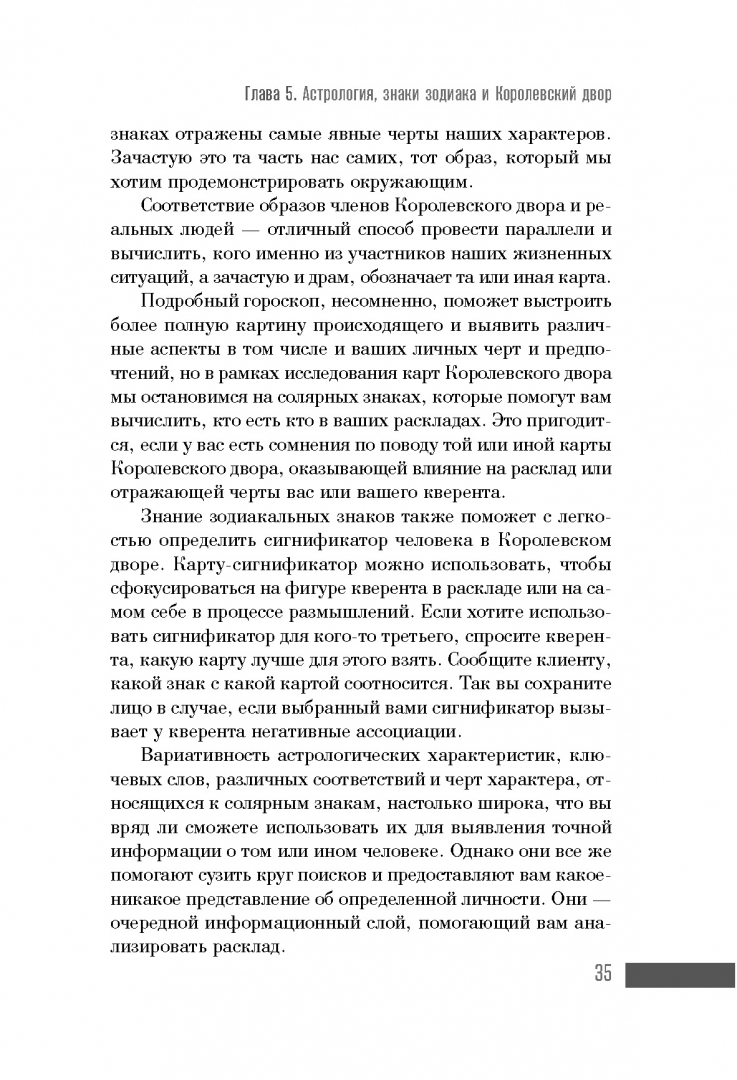 Глава 5. Астрология, знаки зодиака и Королевский двор

знаках отражены самые явные черты наших характеров. Зачастую это та часть нас самих, тот образ, который мы хотим продемонстрировать окружающим.

Соответствие образов членов Королевского двора и реальных людей — отличный способ провести параллели и вычислить, кого именно из участников наших жизненных ситуаций, а зачастую и драм, обозначает та или иная карта.

Подробный гороскоп, несомненно, поможет выстроить более полную картину происходящего и выявить различные аспекты в том числе и ваших личных черт и предпочтений, но в рамках исследования карт Королевского двора мы остановимся на солярных знаках, которые помогут вам вычислить, кто есть кто в ваших раскладах. Это пригодится, если у вас есть сомнения по поводу той или иной карты Королевского двора, оказывающей влияние на расклад или отражающей черты вас или вашего кверента.

Знание зодиакальных знаков также поможет с легкостью определить сигнификатор человека в Королевском дворе. Карту-сигнификатор можно использовать, чтобы сфокусироваться на фигуре кверента в раскладе или на самом себе в процессе размышлений. Если хотите использовать сигнификатор для кого-то третьего, спросите кверента, какую карту лучше для этого взять. Сообщите клиенту, какой знак с какой картой соотносится. Так вы сохраните лицо в случае, если выбранный вами сигнификатор вызывает у кверента негативные ассоциации.

Вариативность астрологических характеристик, ключевых слов, различных соответствий и черт характера, относящихся к солярным знакам, настолько широка, что вы вряд ли сможете использовать их для выявления точной информации о том или ином человеке. Однако они все же помогают сузить круг поисков и предоставляют вам какое-никакое представление об определенной личности. Они — очередной информационный слой, помогающий вам анализировать расклад.

35